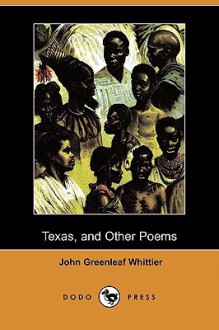 Texas, and Other Poems

John Greenleaf Whittier

DODO PRESS